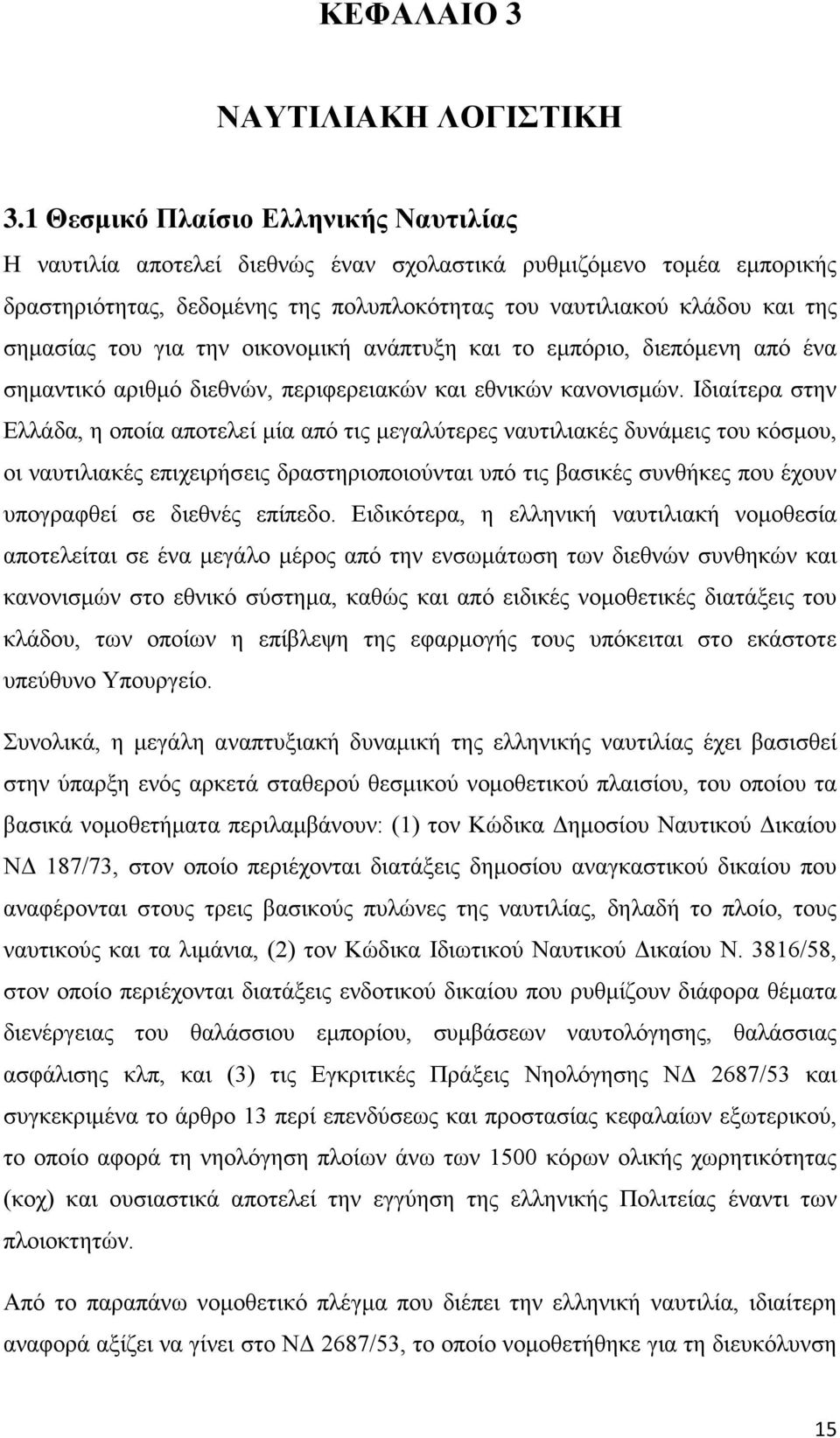 ΚΕΦΑΛΑΙΟ 3

ΝΑΥΤΙΛΙΑΚΗ ΛΟΓΙΣΤΙΚΗ

3.1 Θεσμικό Πλαίσιο Ελληνικής Ναυτιλίας

Η ναυτιλία αποτελεί διεθνώς έναν σχολαστικά ρυθμιζόμενο τομέα εμπορικής δραστηριότητας, δεδομένης της πολυπλοκότητας του ναυτιλιακού κλάδου και της σημασίας του για την οικονομική ανάπτυξη και το εμπόριο, διεπόμενη από ένα σημαντικό αριθμό διεθνών, περιφερειακών και εθνικών κανονισμών. Ιδιαίτερα στην Ελλάδα, η οποία αποτελεί μία από τις μεγαλύτερες ναυτιλιακές δυνάμεις του κόσμου, οι ναυτιλιακές επιχειρήσεις δραστηριοποιούνται υπό τις βασικές συνθήκες που έχουν υπογραφθεί σε διεθνές επίπεδο. Ειδικότερα, η ελληνική ναυτιλιακή νομοθεσία αποτελείται σε ένα μεγάλο μέρος από την ενσωμάτωση των διεθνών συνθηκών και κανονισμών στο εθνικό σύστημα, καθώς και από ειδικές νομοθετικές διατάξεις του κλάδου, των οποίων η επίβλεψη της εφαρμογής τους υπόκειται στο εκάστοτε υπεύθυνο Υπουργείο.

Συνολικά, η μεγάλη αναπτυξιακή δυναμική της ελληνικής ναυτιλίας έχει βασισθεί στην ύπαρξη ενός αρκετά σταθερού θεσμικού νομοθετικού πλαισίου, του οποίου τα βασικά νομοθετήματα περιλαμβάνουν: (1) τον Κώδικα Δημοσίου Ναυτικού Δικαίου ΝΔ 187/73, στον οποίο περιέχονται διατάξεις δημοσίου αναγκαστικού δικαίου που αναφέρονται στους τρεις βασικούς πυλώνες της ναυτιλίας, δηλαδή το πλοίο, τους ναυτικούς και τα λιμάνια, (2) τον Κώδικα Ιδιωτικού Ναυτικού Δικαίου Ν. 3816/58, στον οποίο περιέχονται διατάξεις ενδοτικού δικαίου που ρυθμίζουν διάφορα θέματα διενέργειας του θαλάσσιου εμπορίου, συμβάσεων ναυτολόγησης, θαλάσσιας ασφάλισης κλπ, και (3) τις Εγκριτικές Πράξεις Νηολόγησης ΝΔ 2687/53 και συγκεκριμένα το άρθρο 13 περί επενδύσεως και προστασίας κεφαλαίων εξωτερικού, το οποίο αφορά τη νηολόγηση πλοίων άνω των 1500 κόρων ολικής χωρητικότητας (κοχ) και ουσιαστικά αποτελεί την εγγύηση της ελληνικής Πολιτείας έναντι των πλοιοκτητών.

Από το παραπάνω νομοθετικό πλέγμα που διέπει την ελληνική ναυτιλία, ιδιαίτερη αναφορά αξίζει να γίνει στο ΝΔ 2687/53, το οποίο νομοθετήθηκε για τη διευκόλυνση

15